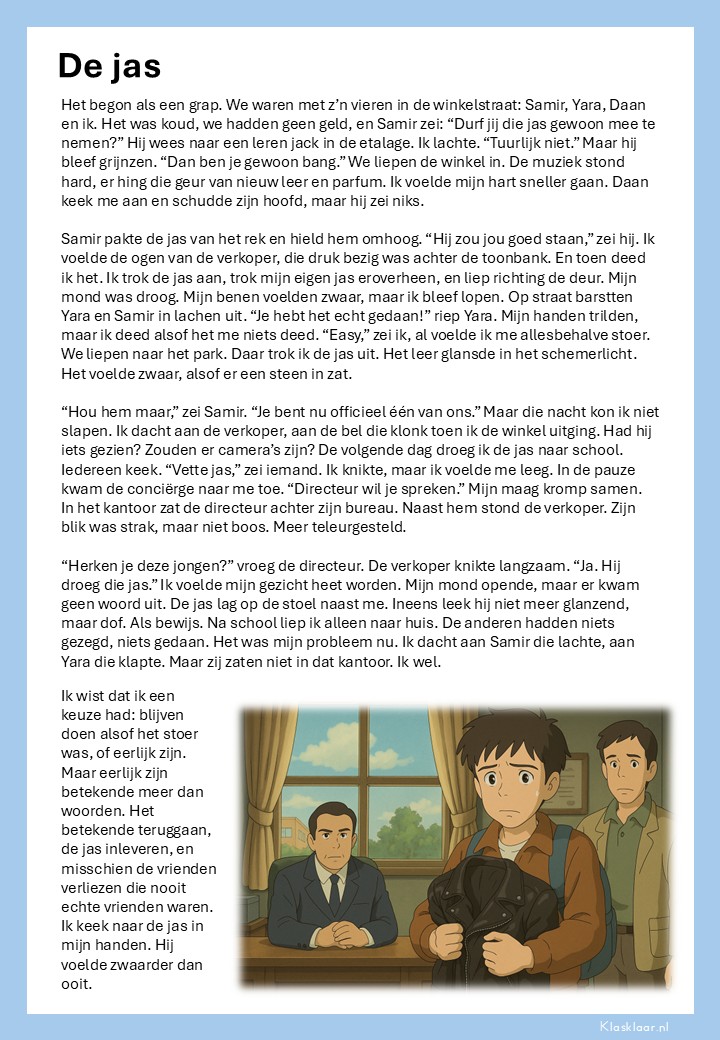 De jas

Het begon als een grap. We waren met z'n vieren in de winkelstraat: Samir, Yara, Daan en ik. Het was koud, we hadden geen geld, en Samir zei: "Durf jij die jas gewoon mee te nemen?" Hij wees naar een leren jack in de etalage. Ik lachte. "Tuurlijk niet." Maar hij bleef grijnzen. "Dan ben je gewoon bang." We liepen de winkel in. De muziek stond hard, er hing die geur van nieuw leer en parfum. Ik voelde mijn hart sneller gaan. Daan keek me aan en schudde zijn hoofd, maar hij zei niks.

Samir pakte de jas van het rek en hield hem omhoog. "Hij zou jou goed staan," zei hij. Ik voelde de ogen van de verkoper, die druk bezig was achter de toonbank. En toen deed ik het. Ik trok de jas aan, trok mijn eigen jas eroverheen, en liep richting de deur. Mijn mond was droog. Mijn benen voelden zwaar, maar ik bleef lopen. Op straat barstten Yara en Samir in lachen uit. "Je hebt het echt gedaan!" riep Yara. Mijn handen trilden, maar ik deed alsof het me niets deed. "Easy," zei ik, al voelde ik me allesbehalve stoer. We liepen naar het park. Daar trok ik de jas uit. Het leer glansde in het schemerlicht. Het voelde zwaar, alsof er een steen in zat.

"Hou hem maar," zei Samir. "Je bent nu officieel één van ons." Maar die nacht kon ik niet slapen. Ik dacht aan de verkoper, aan de bel die klonk toen ik de winkel uitging. Had hij iets gezien? Zouden er camera's zijn? De volgende dag droeg ik de jas naar school. Iedereen keek. "Vette jas," zei iemand. Ik knikte, maar ik voelde me leeg. In de pauze kwam de conciërge naar me toe. "Directeur wil je spreken." Mijn maag kromp samen. In het kantoor zat de directeur achter zijn bureau. Naast hem stond de verkoper. Zijn blik was strak, maar niet boos. Meer teleurgesteld.

"Herken je deze jongen?" vroeg de directeur. De verkoper knikte langzaam. "Ja. Hij droeg die jas." Ik voelde mijn gezicht heet worden. Mijn mond opende, maar er kwam geen woord uit. De jas lag op de stoel naast me. Ineens leek hij niet meer glanzend, maar dof. Als bewijs. Na school liep ik alleen naar huis. De anderen hadden niets gezegd, niets gedaan. Het was mijn probleem nu. Ik dacht aan Samir die lachte, aan Yara die klapte. Maar zij zaten niet in dat kantoor. Ik wel.

Ik wist dat ik een keuze had: blijven doen alsof het stoer was, of eerlijk zijn. Maar eerlijk zijn betekende meer dan woorden. Het betekende teruggaan, de jas inleveren, en misschien de vrienden verliezen die nooit echte vrienden waren. Ik keek naar de jas in mijn handen. Hij voelde zwaarder dan ooit.

Klasklaar.nl